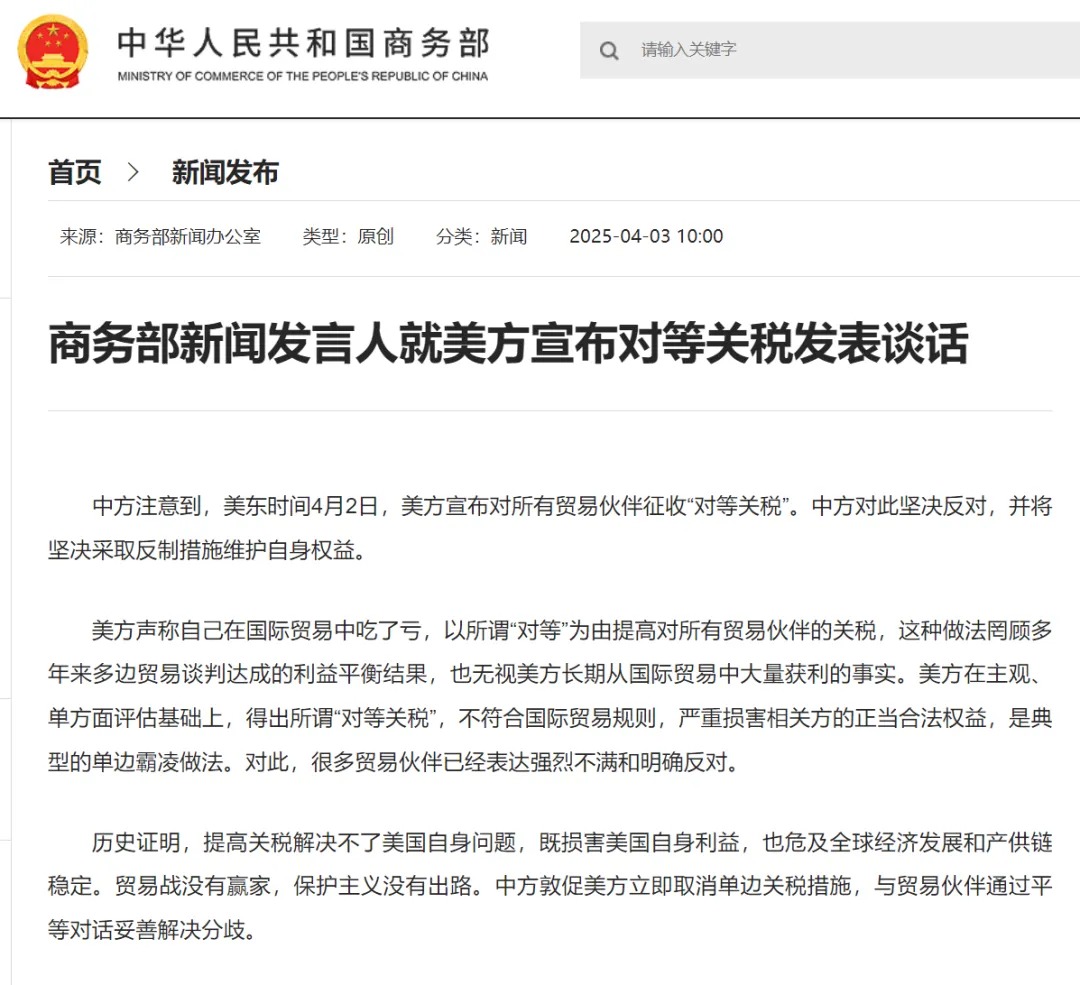 中华人民共和国商务部
MINISTRY OF COMMERCE OF THE PEOPLE'S REPUBLIC OF CHINA

请输入关键字

首页 > 新闻发布

来源：商务部新闻办公室 类型：原创 分类：新闻 2025-04-03 10:00

商务部新闻发言人就美方宣布对等关税发表谈话

中方注意到，美东时间4月2日，美方宣布对所有贸易伙伴征收“对等关税”。中方对此坚决反对，并将坚决采取反制措施维护自身权益。

美方声称自己在国际贸易中吃了亏，以所谓“对等”为由提高对所有贸易伙伴的关税，这种做法罔顾多年来多边贸易谈判达成的利益平衡结果，也无视美方长期从国际贸易中大量获利的事实。美方在主观、单方面评估基础上，得出所谓“对等关税”，不符合国际贸易规则，严重损害相关方的正当合法权益，是典型的单边霸凌做法。对此，很多贸易伙伴已经表达强烈不满和明确反对。

历史证明，提高关税解决不了美国自身问题，既损害美国自身利益，也危及全球经济发展和产供链稳定。贸易战没有赢家，保护主义没有出路。中方敦促美方立即取消单边关税措施，与贸易伙伴通过平等对话妥善解决分歧。